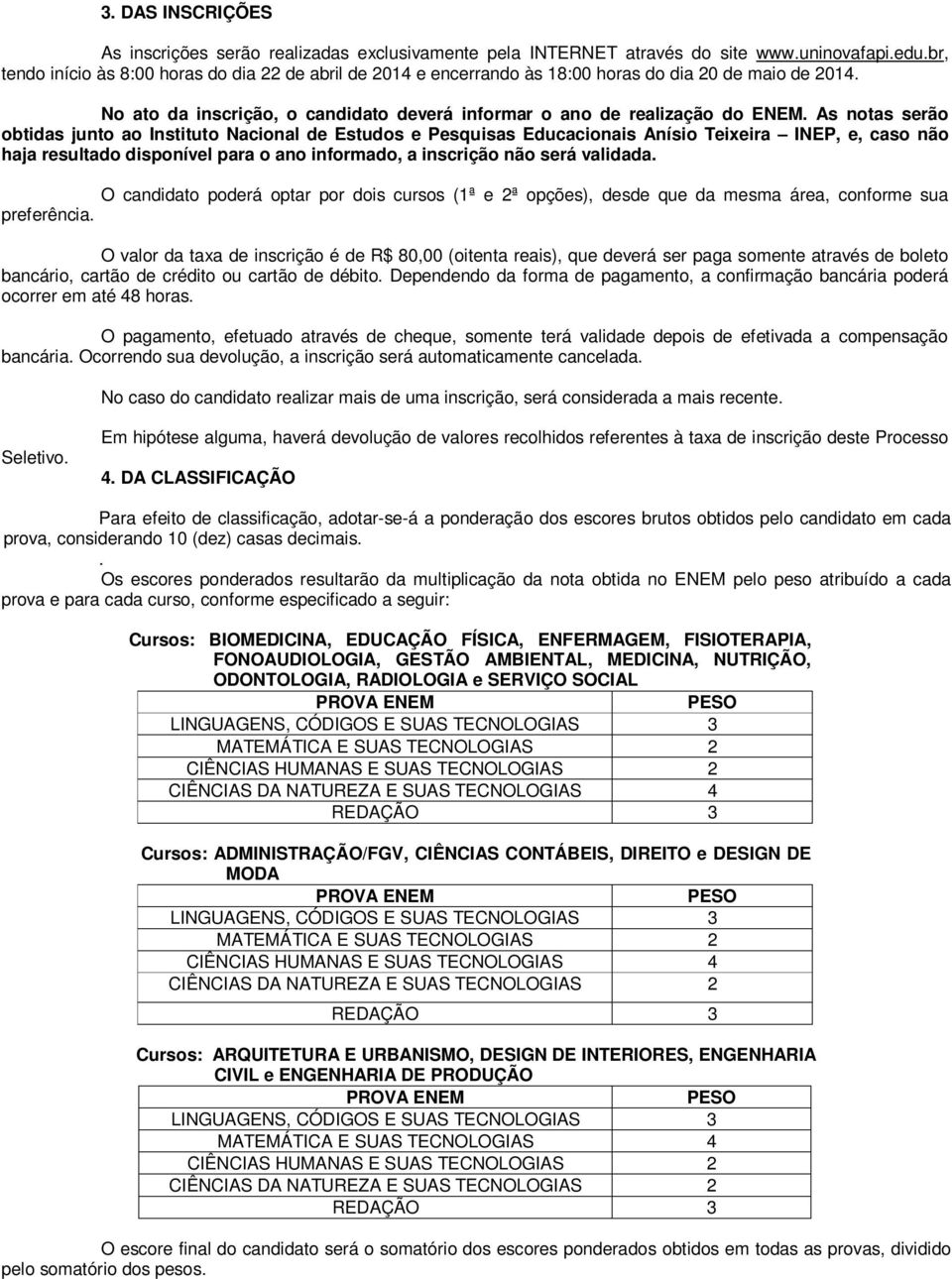 3. DAS INSCRIÇÕES

As inscrições serão realizadas exclusivamente pela INTERNET através do site www.uninovafapi.edu.br, tendo início às 8:00 horas do dia 22 de abril de 2014 e encerrando às 18:00 horas do dia 20 de maio de 2014.

No ato da inscrição, o candidato deverá informar o ano de realização do ENEM. As notas serão obtidas junto ao Instituto Nacional de Estudos e Pesquisas Educacionais Anísio Teixeira – INEP, e, caso não haja resultado disponível para o ano informado, a inscrição não será validada.

O candidato poderá optar por dois cursos (1ª e 2ª opções), desde que da mesma área, conforme sua preferência.

O valor da taxa de inscrição é de R$ 80,00 (oitenta reais), que deverá ser paga somente através de boleto bancário, cartão de crédito ou cartão de débito. Dependendo da forma de pagamento, a confirmação bancária poderá ocorrer em até 48 horas.

O pagamento, efetuado através de cheque, somente terá validade depois de efetivada a compensação bancária. Ocorrendo sua devolução, a inscrição será automaticamente cancelada.

No caso do candidato realizar mais de uma inscrição, será considerada a mais recente.

Em hipótese alguma, haverá devolução de valores recolhidos referentes à taxa de inscrição deste Processo Seletivo.

4. DA CLASSIFICAÇÃO

Para efeito de classificação, adotar-se-á a ponderação dos escores brutos obtidos pelo candidato em cada prova, considerando 10 (dez) casas decimais.

.
Os escores ponderados resultarão da multiplicação da nota obtida no ENEM pelo peso atribuído a cada prova e para cada curso, conforme especificado a seguir:

Cursos: BIOMEDICINA, EDUCAÇÃO FÍSICA, ENFERMAGEM, FISIOTERAPIA, FONOAUDIOLOGIA, GESTÃO AMBIENTAL, MEDICINA, NUTRIÇÃO, ODONTOLOGIA, RADIOLOGIA e SERVIÇO SOCIAL

| PROVA ENEM | PESO |
|---|---|
| LINGUAGENS, CÓDIGOS E SUAS TECNOLOGIAS | 3 |
| MATEMÁTICA E SUAS TECNOLOGIAS | 2 |
| CIÊNCIAS HUMANAS E SUAS TECNOLOGIAS | 2 |
| CIÊNCIAS DA NATUREZA E SUAS TECNOLOGIAS | 4 |
| REDAÇÃO | 3 |

Cursos: ADMINISTRAÇÃO/FGV, CIÊNCIAS CONTÁBEIS, DIREITO e DESIGN DE MODA

| PROVA ENEM | PESO |
|---|---|
| LINGUAGENS, CÓDIGOS E SUAS TECNOLOGIAS | 3 |
| MATEMÁTICA E SUAS TECNOLOGIAS | 2 |
| CIÊNCIAS HUMANAS E SUAS TECNOLOGIAS | 4 |
| CIÊNCIAS DA NATUREZA E SUAS TECNOLOGIAS | 2 |
| REDAÇÃO | 3 |

Cursos: ARQUITETURA E URBANISMO, DESIGN DE INTERIORES, ENGENHARIA CIVIL e ENGENHARIA DE PRODUÇÃO

| PROVA ENEM | PESO |
|---|---|
| LINGUAGENS, CÓDIGOS E SUAS TECNOLOGIAS | 3 |
| MATEMÁTICA E SUAS TECNOLOGIAS | 4 |
| CIÊNCIAS HUMANAS E SUAS TECNOLOGIAS | 2 |
| CIÊNCIAS DA NATUREZA E SUAS TECNOLOGIAS | 2 |
| REDAÇÃO | 3 |

O escore final do candidato será o somatório dos escores ponderados obtidos em todas as provas, dividido pelo somatório dos pesos.